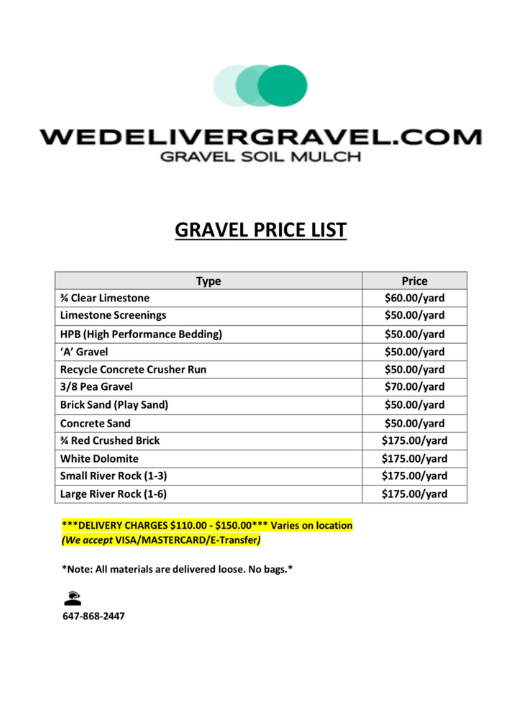 WEDELIVERGRAVEL.COM
GRAVEL SOIL MULCH

GRAVEL PRICE LIST

| Type | Price |
|---|---|
| ¾ Clear Limestone | \$60.00/yard |
| Limestone Screenings | \$50.00/yard |
| HPB (High Performance Bedding) | \$50.00/yard |
| 'A' Gravel | \$50.00/yard |
| Recycle Concrete Crusher Run | \$50.00/yard |
| 3/8 Pea Gravel | \$70.00/yard |
| Brick Sand (Play Sand) | \$50.00/yard |
| Concrete Sand | \$50.00/yard |
| ¾ Red Crushed Brick | \$175.00/yard |
| White Dolomite | \$175.00/yard |
| Small River Rock (1-3) | \$175.00/yard |
| Large River Rock (1-6) | \$175.00/yard |

***DELIVERY CHARGES \$110.00 - \$150.00*** Varies on location
(We accept VISA/MASTERCARD/E-Transfer)

*Note: All materials are delivered loose. No bags.*

647-868-2447